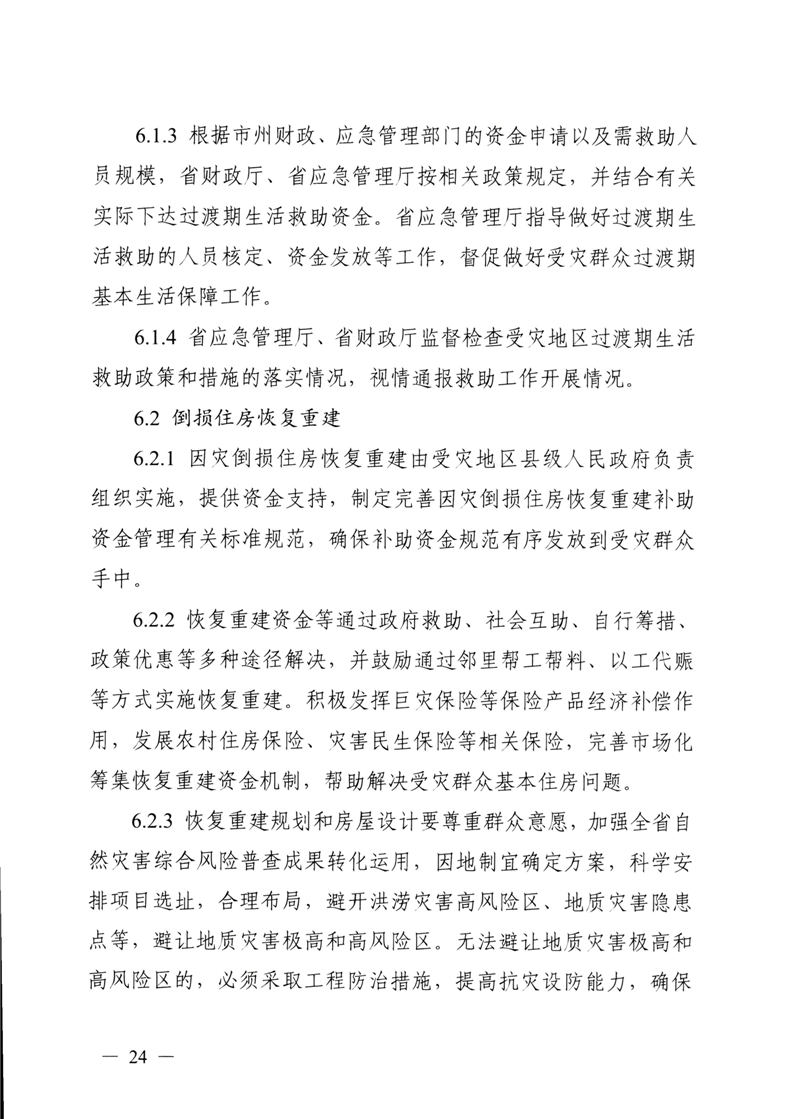 6.1.3 根据市州财政、应急管理部门的资金申请以及需救助人员规模，省财政厅、省应急管理厅按相关政策规定，并结合有关实际下达过渡期生活救助资金。省应急管理厅指导做好过渡期生活救助的人员核定、资金发放等工作，督促做好受灾群众过渡期基本生活保障工作。

6.1.4 省应急管理厅、省财政厅监督检查受灾地区过渡期生活救助政策和措施的落实情况，视情通报救助工作开展情况。

6.2 倒损住房恢复重建

6.2.1 因灾倒损住房恢复重建由受灾地区县级人民政府负责组织实施，提供资金支持，制定完善因灾倒损住房恢复重建补助资金管理有关标准规范，确保补助资金规范有序发放到受灾群众手中。

6.2.2 恢复重建资金等通过政府救助、社会互助、自行筹措、政策优惠等多种途径解决，并鼓励通过邻里帮工帮料、以工代赈等方式实施恢复重建。积极发挥巨灾保险等保险产品经济补偿作用，发展农村住房保险、灾害民生保险等相关保险，完善市场化筹集恢复重建资金机制，帮助解决受灾群众基本住房问题。

6.2.3 恢复重建规划和房屋设计要尊重群众意愿，加强全省自然灾害综合风险普查成果转化运用，因地制宜确定方案，科学安排项目选址，合理布局，避开洪涝灾害高风险区、地质灾害隐患点等，避让地质灾害极高和高风险区。无法避让地质灾害极高和高风险区的，必须采取工程防治措施，提高抗灾设防能力，确保

— 24 —